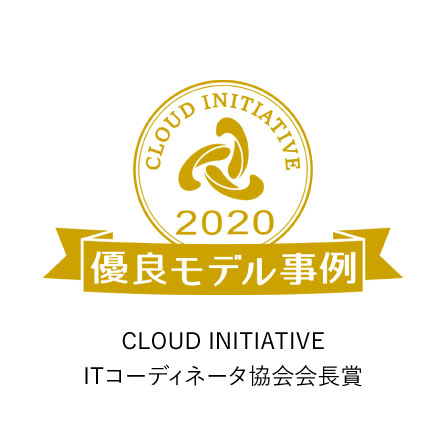 CLOUD INITIATIVE
2020
優良モデル事例

CLOUD INITIATIVE
ITコーディネータ協会会長賞